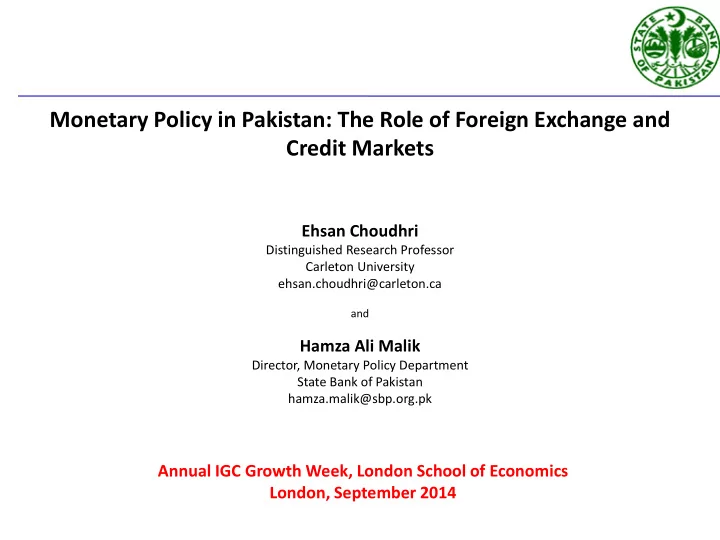 STATE BANK OF PAKISTAN

Monetary Policy in Pakistan: The Role of Foreign Exchange and Credit Markets

Ehsan Choudhri
Distinguished Research Professor
Carleton University
ehsan.choudhri@carleton.ca

and

Hamza Ali Malik
Director, Monetary Policy Department
State Bank of Pakistan
hamza.malik@sbp.org.pk

Annual IGC Growth Week, London School of Economics
London, September 2014